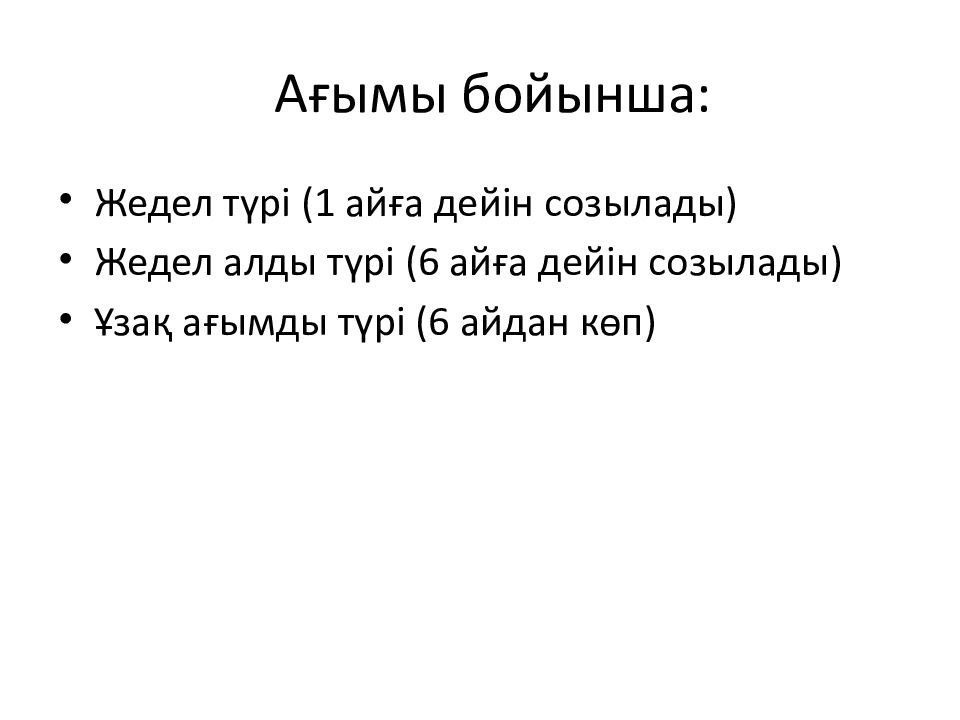 Ағымы бойынша:

• Жедел түрі (1 айға дейін созылады)
• Жедел алды түрі (6 айға дейін созылады)
• Ұзақ ағымды түрі (6 айдан көп)